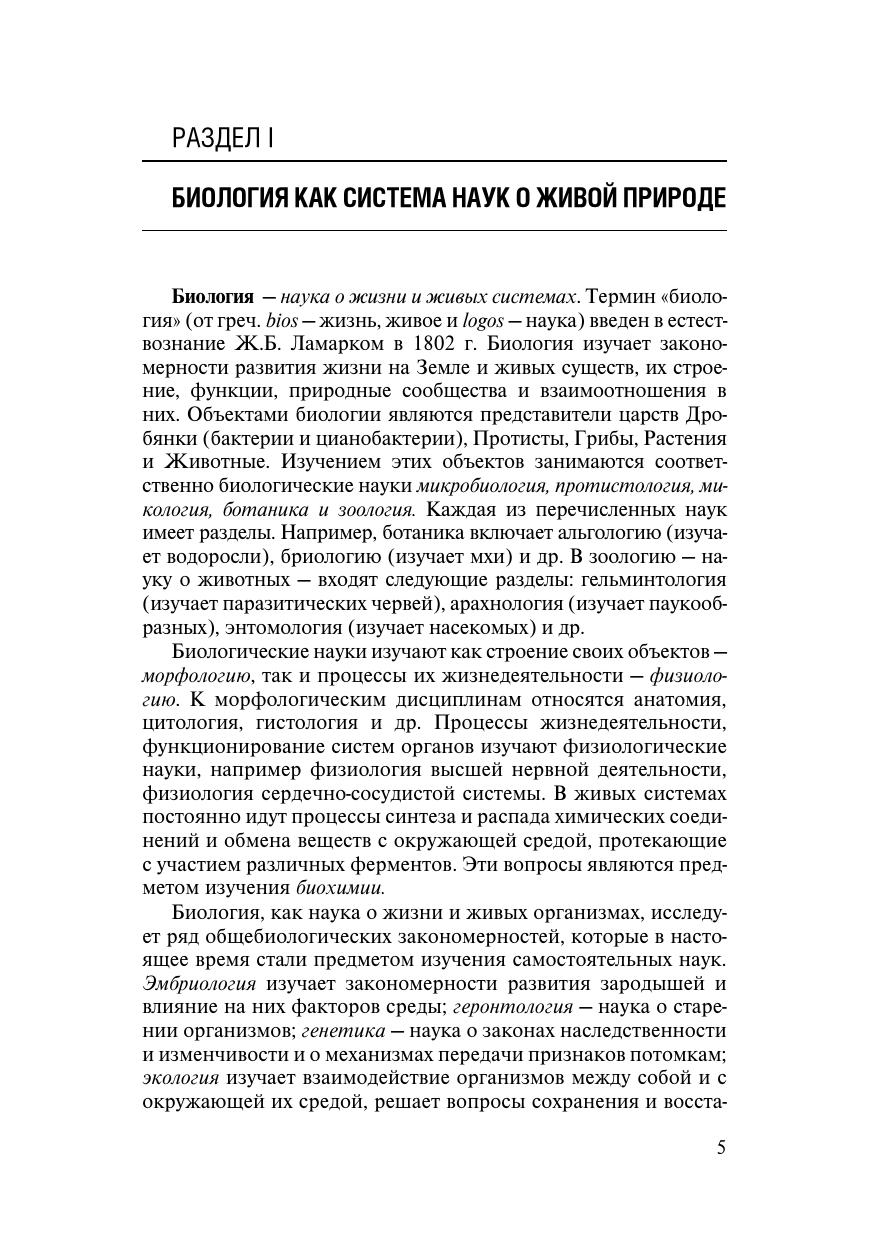 РАЗДЕЛ I

БИОЛОГИЯ КАК СИСТЕМА НАУК О ЖИВОЙ ПРИРОДЕ

Биология — наука о жизни и живых системах. Термин «биология» (от греч. bios — жизнь, живое и logos — наука) введен в естествознание Ж.Б. Ламарком в 1802 г. Биология изучает закономерности развития жизни на Земле и живых существ, их строение, функции, природные сообщества и взаимоотношения в них. Объектами биологии являются представители царств Дробянки (бактерии и цианобактерии), Протисты, Грибы, Растения и Животные. Изучением этих объектов занимаются соответственно биологические науки микробиология, протистология, микология, ботаника и зоология. Каждая из перечисленных наук имеет разделы. Например, ботаника включает альгологию (изучает водоросли), бриологию (изучает мхи) и др. В зоологию — науку о животных — входят следующие разделы: гельминтология (изучает паразитических червей), арахнология (изучает паукообразных), энтомология (изучает насекомых) и др.

Биологические науки изучают как строение своих объектов — морфологию, так и процессы их жизнедеятельности — физиологию. К морфологическим дисциплинам относятся анатомия, цитология, гистология и др. Процессы жизнедеятельности, функционирование систем органов изучают физиологические науки, например физиология высшей нервной деятельности, физиология сердечно-сосудистой системы. В живых системах постоянно идут процессы синтеза и распада химических соединений и обмена веществ с окружающей средой, протекающие с участием различных ферментов. Эти вопросы являются предметом изучения биохимии.

Биология, как наука о жизни и живых организмах, исследует ряд общебиологических закономерностей, которые в настоящее время стали предметом изучения самостоятельных наук. Эмбриология изучает закономерности развития зародышей и влияние на них факторов среды; геронтология — наука о старении организмов; генетика — наука о законах наследственности и изменчивости и о механизмах передачи признаков потомкам; экология изучает взаимодействие организмов между собой и с окружающей их средой, решает вопросы сохранения и восста-

5